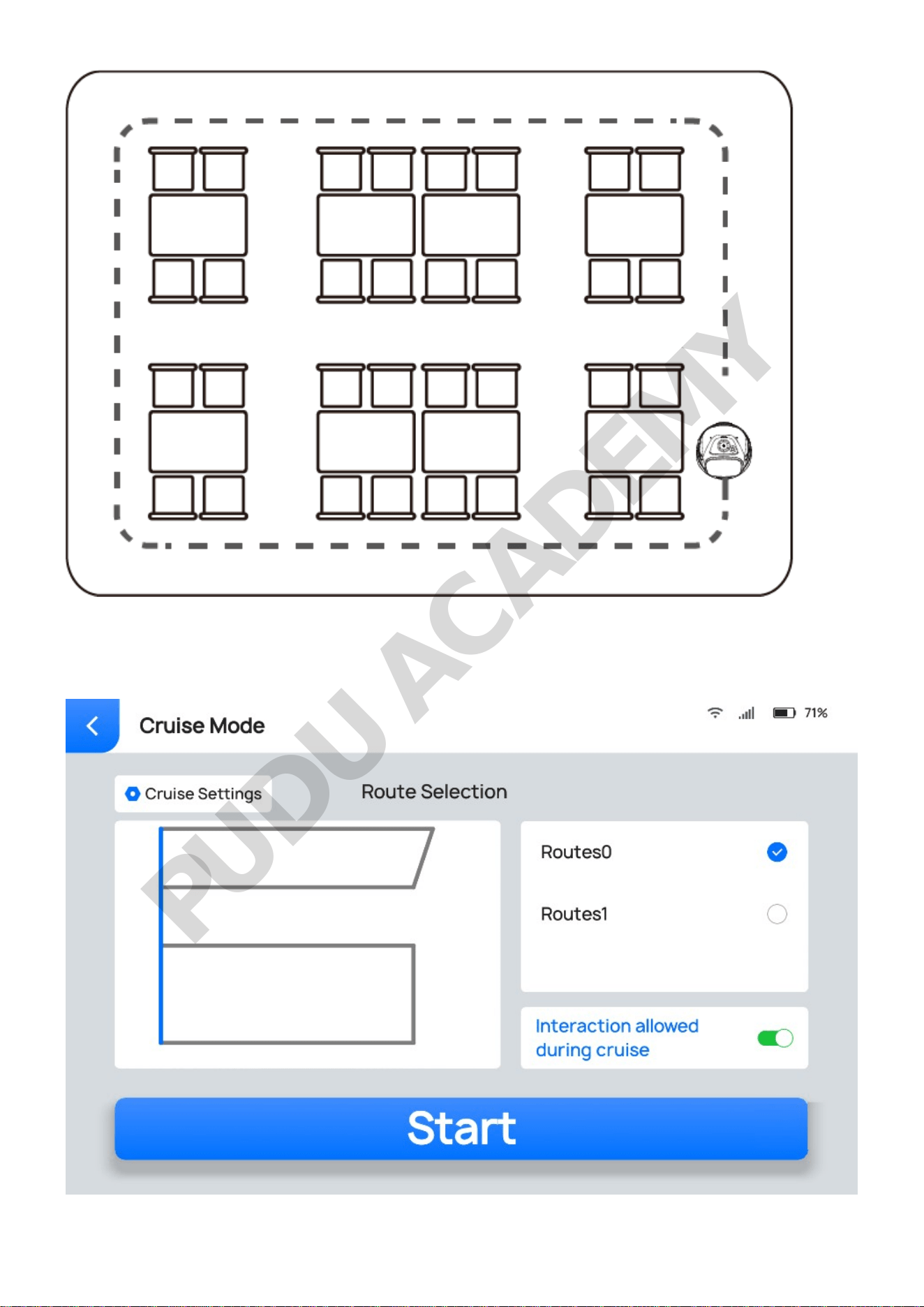 PUDU ACADEMY

Cruise Mode

71%

Cruise Settings

Route Selection

Routes0

Routes1

Interaction allowed during cruise

Start